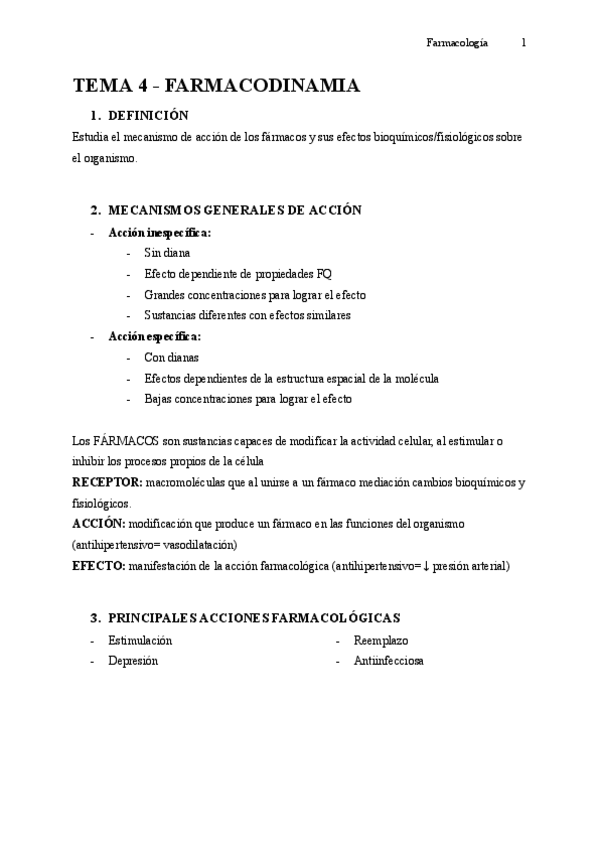 Farmacología 1

TEMA 4 - FARMACODINAMIA

1. DEFINICIÓN

Estudia el mecanismo de acción de los fármacos y sus efectos bioquímicos/fisiológicos sobre el organismo.

2. MECANISMOS GENERALES DE ACCIÓN

- Acción inespecífica:
  - Sin diana
  - Efecto dependiente de propiedades FQ
  - Grandes concentraciones para lograr el efecto
  - Sustancias diferentes con efectos similares
- Acción específica:
  - Con dianas
  - Efectos dependientes de la estructura espacial de la molécula
  - Bajas concentraciones para lograr el efecto

Los FÁRMACOS son sustancias capaces de modificar la actividad celular, al estimular o inhibir los procesos propios de la célula

RECEPTOR: macromoléculas que al unirse a un fármaco mediación cambios bioquímicos y fisiológicos.

ACCIÓN: modificación que produce un fármaco en las funciones del organismo (antihipertensivo= vasodilatación)

EFECTO: manifestación de la acción farmacológica (antihipertensivo= ↓ presión arterial)

3. PRINCIPALES ACCIONES FARMACOLÓGICAS

- Estimulación
- Depresión

- Reemplazo
- Antiinfecciosa